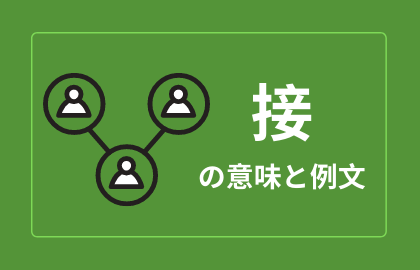 接

の意味と例文